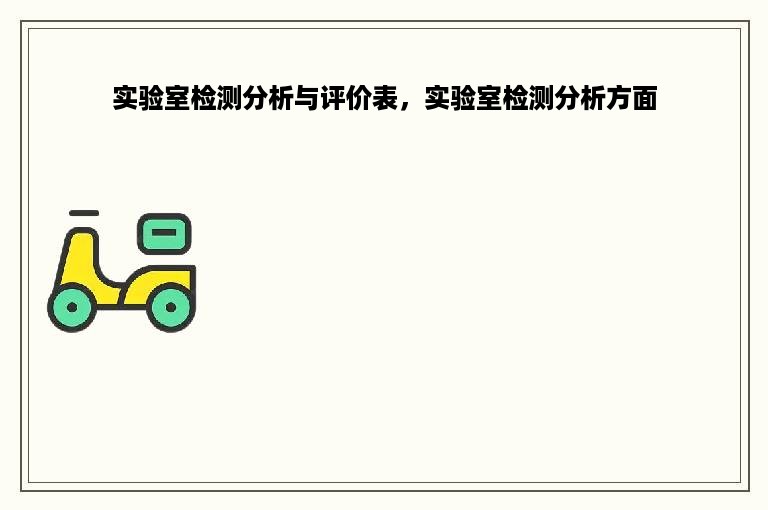 实验室检测分析与评价表，实验室检测分析方面